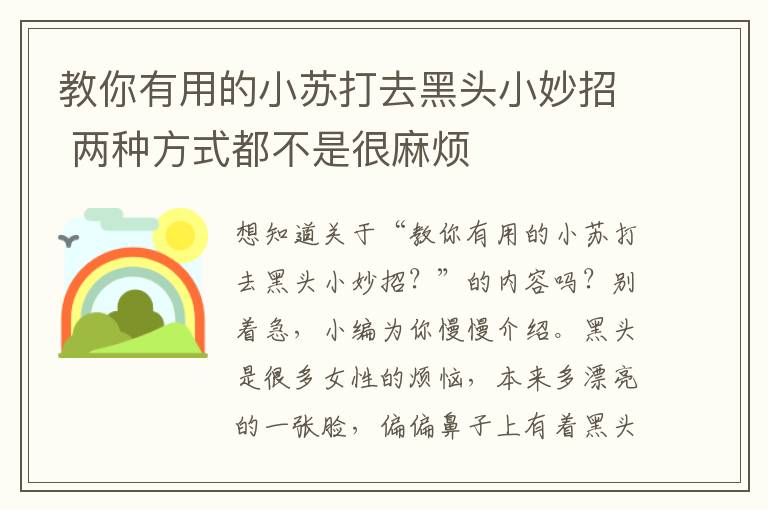 教你有用的小苏打去黑头小妙招 两种方式都不是很麻烦

想知道关于“教你有用的小苏打去黑头小妙招？”的内容吗？别着急，小编为你慢慢介绍。黑头是很多女性的烦恼，本来多漂亮的一张脸，偏偏鼻子上有着黑头